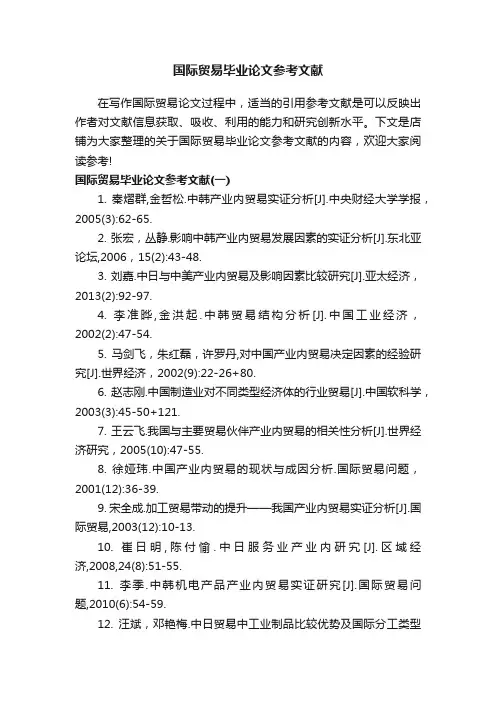 国际贸易毕业论文参考文献

在写作国际贸易论文过程中，适当的引用参考文献是可以反映出作者对文献信息获取、吸收、利用的能力和研究创新水平。下文是店铺为大家整理的关于国际贸易毕业论文参考文献的内容，欢迎大家阅读参考!

国际贸易毕业论文参考文献(一)

1. 秦熠群,金哲松.中韩产业内贸易实证分析[J].中央财经大学学报，2005(3):62-65.

2. 张宏，丛静.影响中韩产业内贸易发展因素的实证分析[J].东北亚论坛,2006，15(2):43-48.

3. 刘嘉.中日与中美产业内贸易及影响因素比较研究[J].亚太经济，2013(2):92-97.

4. 李准晔,金洪起.中韩贸易结构分析[J].中国工业经济，2002(2):47-54.

5. 马剑飞，朱红磊，许罗丹,对中国产业内贸易决定因素的经验研究[J].世界经济，2002(9):22-26+80.

6. 赵志刚.中国制造业对不同类型经济体的行业贸易[J].中国软科学，2003(3):45-50+121.

7. 王云飞.我国与主要贸易伙伴产业内贸易的相关性分析[J].世界经济研究，2005(10):47-55.

8. 徐娅玮.中国产业内贸易的现状与成因分析.国际贸易问题，2001(12):36-39.

9. 宋全成.加工贸易带动的提升——我国产业内贸易实证分析[J].国际贸易,2003(12):10-13.

10. 崔日明,陈付愉.中日服务业产业内研究[J].区域经济,2008,24(8):51-55.

11. 李季.中韩机电产品产业内贸易实证研究[J].国际贸易问题,2010(6):54-59.

12. 汪斌，邓艳梅.中日贸易中工业制品比较优势及国际分工类型